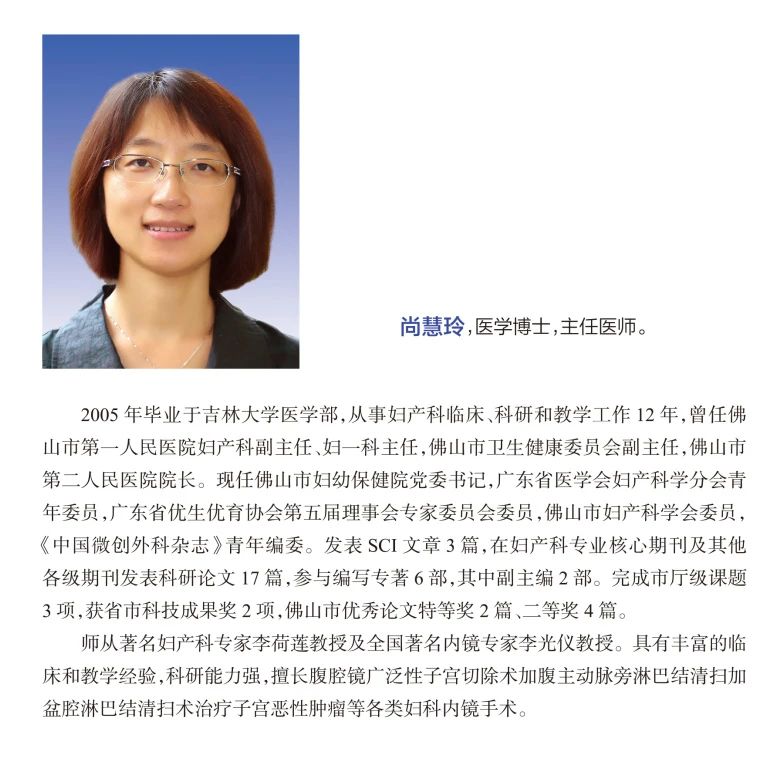 尚慧玲，医学博士，主任医师。

2005 年毕业于吉林大学医学部，从事妇产科临床、科研和教学工作 12 年，曾任佛山市第一人民医院妇产科副主任、妇一科主任，佛山市卫生健康委员会副主任，佛山市第二人民医院院长。现任佛山市妇幼保健院党委书记，广东省医学会妇产科学分会青年委员，广东省优生优育协会第五届理事会专家委员会委员，佛山市妇产科学会委员，《中国微创外科杂志》青年编委。发表 SCI 文章 3 篇，在妇产科专业核心期刊及其他各级期刊发表科研论文 17 篇，参与编写专著 6 部，其中副主编 2 部。完成市厅级课题 3 项，获省市科技成果奖 2 项，佛山市优秀论文特等奖 2 篇、二等奖 4 篇。

师从著名妇产科专家李荷莲教授及全国著名内镜专家李光仪教授。具有丰富的临床和教学经验，科研能力强，擅长腹腔镜广泛性子宫切除术加腹主动脉旁淋巴结清扫加盆腔淋巴结清扫术治疗子宫恶性肿瘤等各类妇科内镜手术。